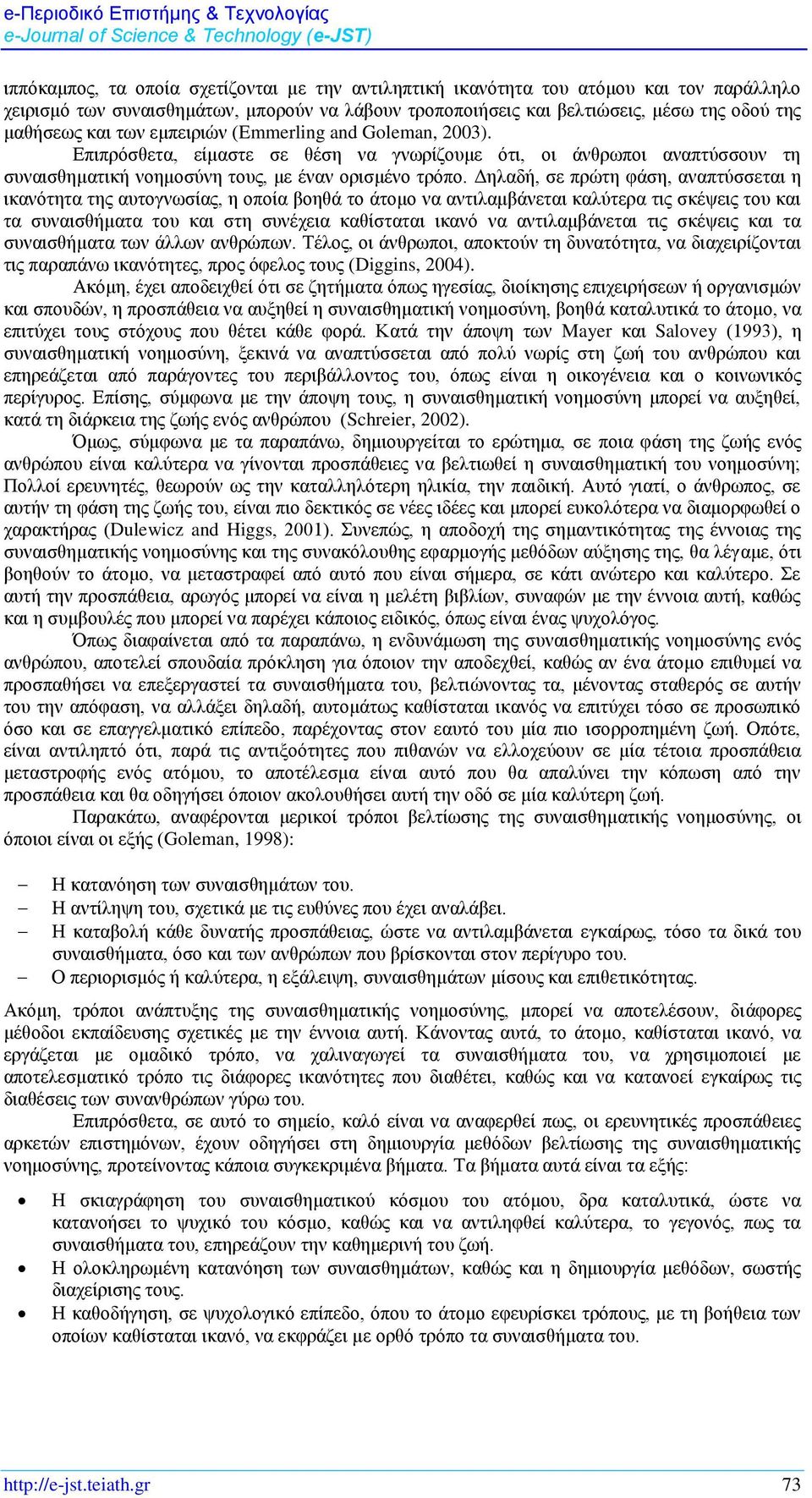 e-Περιοδικό Επιστήμης & Τεχνολογίας
e-Journal of Science & Technology (e-JST)

ιππόκαμπος, τα οποία σχετίζονται με την αντιληπτική ικανότητα του ατόμου και τον παράλληλο χειρισμό των συναισθημάτων, μπορούν να λάβουν τροποποιήσεις και βελτιώσεις, μέσω της οδού της μαθήσεως και των εμπειριών (Emmerling and Goleman, 2003).

Επιπρόσθετα, είμαστε σε θέση να γνωρίζουμε ότι, οι άνθρωποι αναπτύσσουν τη συναισθηματική νοημοσύνη τους, με έναν ορισμένο τρόπο. Δηλαδή, σε πρώτη φάση, αναπτύσσεται η ικανότητα της αυτογνωσίας, η οποία βοηθά το άτομο να αντιλαμβάνεται καλύτερα τις σκέψεις του και τα συναισθήματα του και στη συνέχεια καθίσταται ικανό να αντιλαμβάνεται τις σκέψεις και τα συναισθήματα των άλλων ανθρώπων. Τέλος, οι άνθρωποι, αποκτούν τη δυνατότητα, να διαχειρίζονται τις παραπάνω ικανότητες, προς όφελος τους (Diggins, 2004).

Ακόμη, έχει αποδειχθεί ότι σε ζητήματα όπως ηγεσίας, διοίκησης επιχειρήσεων ή οργανισμών και σπουδών, η προσπάθεια να αυξηθεί η συναισθηματική νοημοσύνη, βοηθά καταλυτικά το άτομο, να επιτύχει τους στόχους που θέτει κάθε φορά. Κατά την άποψη των Mayer και Salovey (1993), η συναισθηματική νοημοσύνη, ξεκινά να αναπτύσσεται από πολύ νωρίς στη ζωή του ανθρώπου και επηρεάζεται από παράγοντες του περιβάλλοντος του, όπως είναι η οικογένεια και ο κοινωνικός περίγυρος. Επίσης, σύμφωνα με την άποψη τους, η συναισθηματική νοημοσύνη μπορεί να αυξηθεί, κατά τη διάρκεια της ζωής ενός ανθρώπου (Schreier, 2002).

Όμως, σύμφωνα με τα παραπάνω, δημιουργείται το ερώτημα, σε ποια φάση της ζωής ενός ανθρώπου είναι καλύτερα να γίνονται προσπάθειες να βελτιωθεί η συναισθηματική του νοημοσύνη; Πολλοί ερευνητές, θεωρούν ως την καταλληλότερη ηλικία, την παιδική. Αυτό γιατί, ο άνθρωπος, σε αυτήν τη φάση της ζωής του, είναι πιο δεκτικός σε νέες ιδέες και μπορεί ευκολότερα να διαμορφωθεί ο χαρακτήρας (Dulewicz and Higgs, 2001). Συνεπώς, η αποδοχή της σημαντικότητας της έννοιας της συναισθηματικής νοημοσύνης και της συνακόλουθης εφαρμογής μεθόδων αύξησης της, θα λέγαμε, ότι βοηθούν το άτομο, να μεταστραφεί από αυτό που είναι σήμερα, σε κάτι ανώτερο και καλύτερο. Σε αυτή την προσπάθεια, αρωγός μπορεί να είναι η μελέτη βιβλίων, συναφών με την έννοια αυτή, καθώς και η συμβουλές που μπορεί να παρέχει κάποιος ειδικός, όπως είναι ένας ψυχολόγος.

Όπως διαφαίνεται από τα παραπάνω, η ενδυνάμωση της συναισθηματικής νοημοσύνης ενός ανθρώπου, αποτελεί σπουδαία πρόκληση για όποιον την αποδεχθεί, καθώς αν ένα άτομο επιθυμεί να προσπαθήσει να επεξεργαστεί τα συναισθήματα του, βελτιώνοντας τα, μένοντας σταθερός σε αυτήν του την απόφαση, να αλλάξει δηλαδή, αυτομάτως καθίσταται ικανός να επιτύχει τόσο σε προσωπικό όσο και σε επαγγελματικό επίπεδο, παρέχοντας στον εαυτό του μία πιο ισορροπημένη ζωή. Οπότε, είναι αντιληπτό ότι, παρά τις αντιξοότητες που πιθανών να ελλοχεύουν σε μία τέτοια προσπάθεια μεταστροφής ενός ατόμου, το αποτέλεσμα είναι αυτό που θα απαλύνει την κόπωση από την προσπάθεια και θα οδηγήσει όποιον ακολουθήσει αυτή την οδό σε μία καλύτερη ζωή.

Παρακάτω, αναφέρονται μερικοί τρόποι βελτίωσης της συναισθηματικής νοημοσύνης, οι όποιοι είναι οι εξής (Goleman, 1998):

– Η κατανόηση των συναισθημάτων του.
– Η αντίληψη του, σχετικά με τις ευθύνες που έχει αναλάβει.
– Η καταβολή κάθε δυνατής προσπάθειας, ώστε να αντιλαμβάνεται εγκαίρως, τόσο τα δικά του συναισθήματα, όσο και των ανθρώπων που βρίσκονται στον περίγυρο του.
– Ο περιορισμός ή καλύτερα, η εξάλειψη, συναισθημάτων μίσους και επιθετικότητας.

Ακόμη, τρόποι ανάπτυξης της συναισθηματικής νοημοσύνης, μπορεί να αποτελέσουν, διάφορες μέθοδοι εκπαίδευσης σχετικές με την έννοια αυτή. Κάνοντας αυτά, το άτομο, καθίσταται ικανό, να εργάζεται με ομαδικό τρόπο, να χαλιναγωγεί τα συναισθήματα του, να χρησιμοποιεί με αποτελεσματικό τρόπο τις διάφορες ικανότητες που διαθέτει, καθώς και να κατανοεί εγκαίρως τις διαθέσεις των συνανθρώπων γύρω του.

Επιπρόσθετα, σε αυτό το σημείο, καλό είναι να αναφερθεί πως, οι ερευνητικές προσπάθειες αρκετών επιστημόνων, έχουν οδηγήσει στη δημιουργία μεθόδων βελτίωσης της συναισθηματικής νοημοσύνης, προτείνοντας κάποια συγκεκριμένα βήματα. Τα βήματα αυτά είναι τα εξής:

• Η σκιαγράφηση του συναισθηματικού κόσμου του ατόμου, δρα καταλυτικά, ώστε να κατανοήσει το ψυχικό του κόσμο, καθώς και να αντιληφθεί καλύτερα, το γεγονός, πως τα συναισθήματα του, επηρεάζουν την καθημερινή του ζωή.
• Η ολοκληρωμένη κατανόηση των συναισθημάτων, καθώς και η δημιουργία μεθόδων, σωστής διαχείρισης τους.
• Η καθοδήγηση, σε ψυχολογικό επίπεδο, όπου το άτομο εφευρίσκει τρόπους, με τη βοήθεια των οποίων καθίσταται ικανό, να εκφράζει με ορθό τρόπο τα συναισθήματα του.

http://e-jst.teiath.gr 73